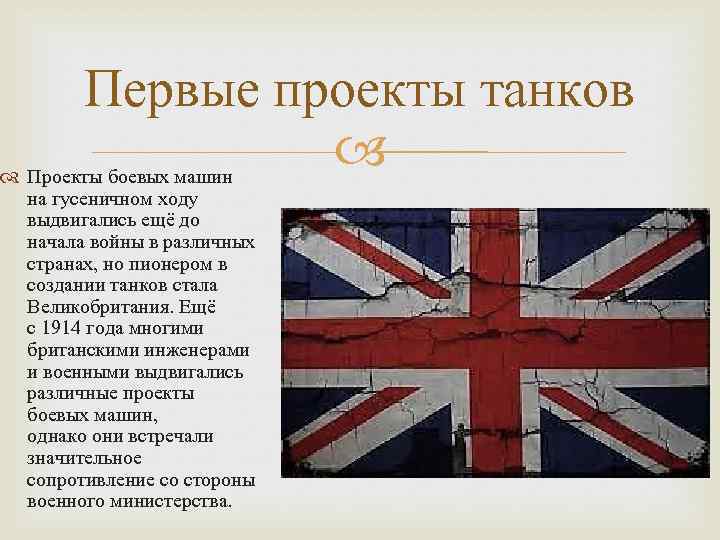 Первые проекты танков

Проекты боевых машин на гусеничном ходу выдвигались ещё до начала войны в различных странах, но пионером в создании танков стала Великобритания. Ещё с 1914 года многими британскими инженерами и военными выдвигались различные проекты боевых машин, однако они встречали значительное сопротивление со стороны военного министерства.